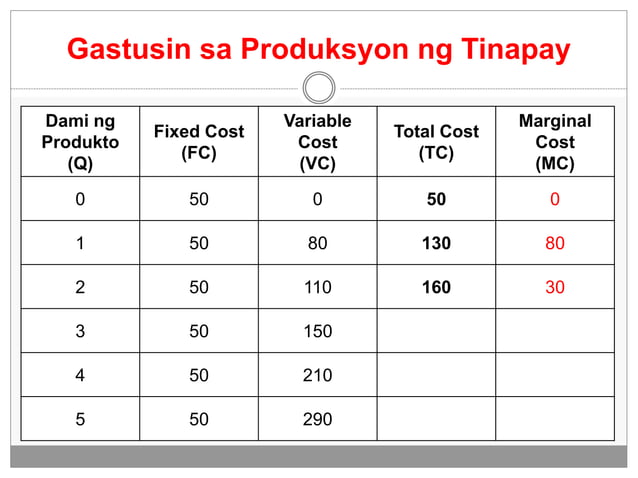 Gastusin sa Produksyon ng Tinapay

| Dami ng Produkto (Q) | Fixed Cost (FC) | Variable Cost (VC) | Total Cost (TC) | Marginal Cost (MC) |
|---|---|---|---|---|
| 0 | 50 | 0 | 50 | 0 |
| 1 | 50 | 80 | 130 | 80 |
| 2 | 50 | 110 | 160 | 30 |
| 3 | 50 | 150 | | |
| 4 | 50 | 210 | | |
| 5 | 50 | 290 | | |